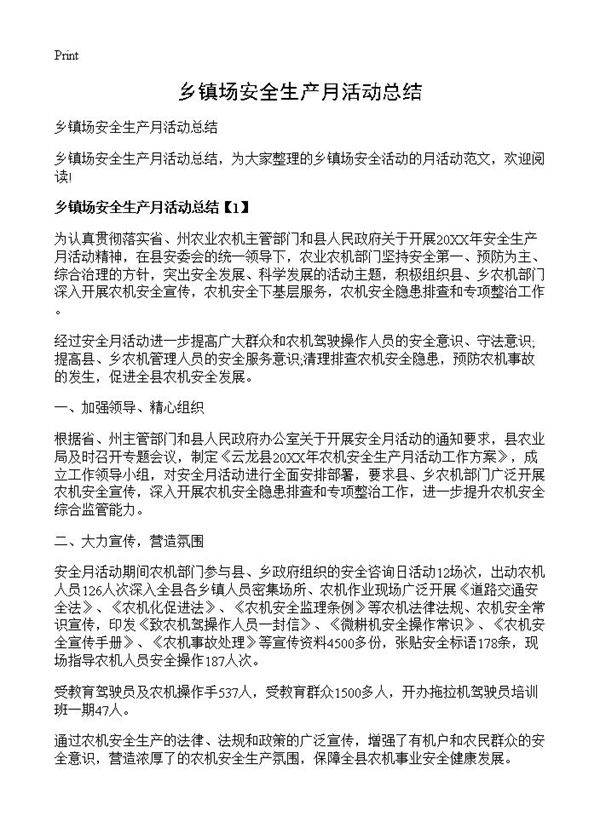 Print

乡镇场安全生产月活动总结

乡镇场安全生产月活动总结

乡镇场安全生产月活动总结，为大家整理的乡镇场安全活动的月活动范文，欢迎阅读!

乡镇场安全生产月活动总结【1】

为认真贯彻落实省、州农业农机主管部门和县人民政府关于开展20XX年安全生产月活动精神，在县安委会的统一领导下，农业农机部门坚持安全第一、预防为主、综合治理的方针，突出安全发展、科学发展的活动主题，积极组织县、乡农机部门深入开展农机安全宣传，农机安全下基层服务，农机安全隐患排查和专项整治工作。

经过安全月活动进一步提高广大群众和农机驾驶操作人员的安全意识、守法意识;提高县、乡农机管理人员的安全服务意识;清理排查农机安全隐患，预防农机事故的发生，促进全县农机安全发展。

一、加强领导、精心组织

根据省、州主管部门和县人民政府办公室关于开展安全月活动的通知要求，县农业局及时召开专题会议，制定《云龙县20XX年农机安全生产月活动工作方案》，成立工作领导小组，对安全月活动进行全面安排部署，要求县、乡农机部门广泛开展农机安全宣传，深入开展农机安全隐患排查和专项整治工作，进一步提升农机安全综合监管能力。

二、大力宣传，营造氛围

安全月活动期间农机部门参与县、乡政府组织的安全咨询日活动12场次，出动农机人员126人次深入全县各乡镇人员密集场所、农机作业现场广泛开展《道路交通安全法》、《农机化促进法》、《农机安全监理条例》等农机法律法规、农机安全常识宣传，印发《致农机驾操作人员一封信》、《微耕机安全操作常识》、《农机安全宣传手册》、《农机事故处理》等宣传资料4500多份，张贴安全标语178条，现场指导农机人员安全操作187人次。

受教育驾驶员及农机操作手537人，受教育群众1500多人，开办拖拉机驾驶员培训班一期47人。

通过农机安全生产的法律、法规和政策的广泛宣传，增强了有机户和农民群众的安全意识，营造浓厚了的农机安全生产氛围，保障全县农机事业安全健康发展。